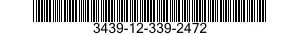 3439-12-339-2472